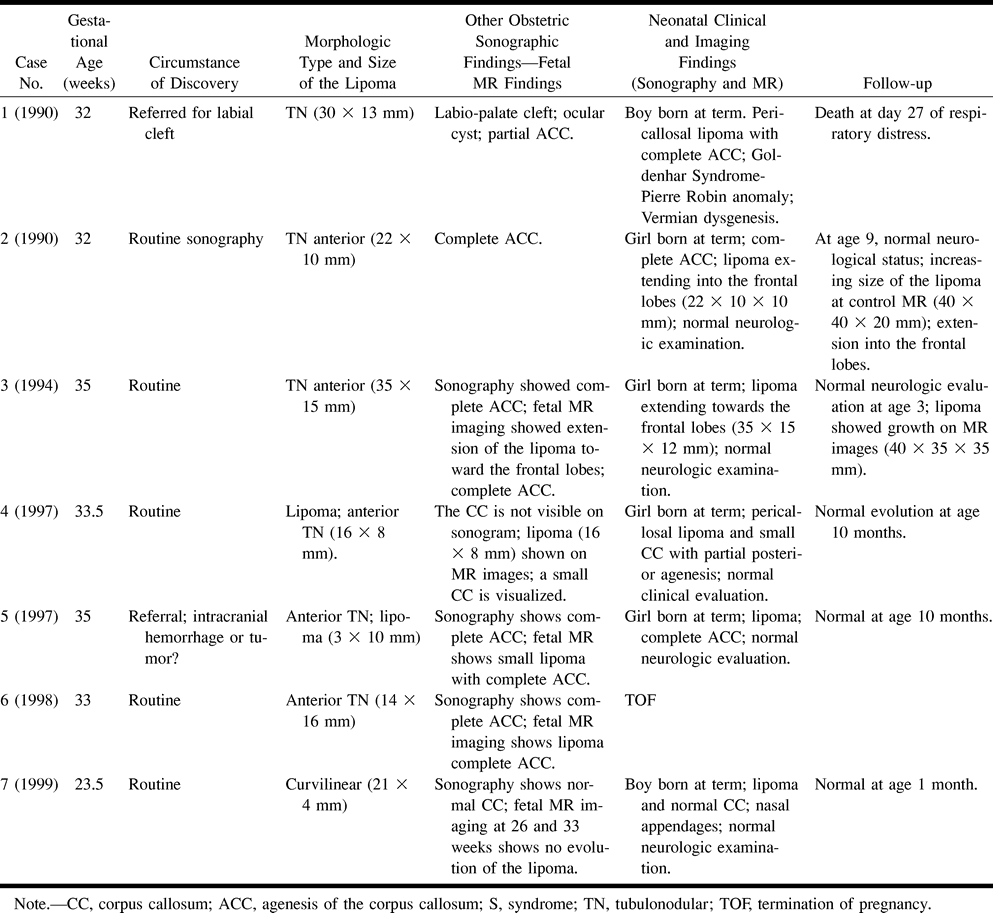 | Case No. | Gestational Age (weeks) | Circumstance of Discovery | Morphologic Type and Size of the Lipoma | Other Obstetric Sonographic Findings—Fetal MR Findings | Neonatal Clinical and Imaging Findings (Sonography and MR) | Follow-up |
|---|---|---|---|---|---|---|
| 1 (1990) | 32 | Referred for labial cleft | TN ($30 \times 13$ mm) | Labio-palate cleft; ocular cyst; partial ACC. | Boy born at term. Pericallosal lipoma with complete ACC; Goldenhar Syndrome-Pierre Robin anomaly; Vermian dysgenesis. | Death at day 27 of respiratory distress. |
| 2 (1990) | 32 | Routine sonography | TN anterior ($22 \times 10$ mm) | Complete ACC. | Girl born at term; complete ACC; lipoma extending into the frontal lobes ($22 \times 10 \times 10$ mm); normal neurologic examination. | At age 9, normal neurological status; increasing size of the lipoma at control MR ($40 \times 40 \times 20$ mm); extension into the frontal lobes. |
| 3 (1994) | 35 | Routine | TN anterior ($35 \times 15$ mm) | Sonography showed complete ACC; fetal MR imaging showed extension of the lipoma toward the frontal lobes; complete ACC. | Girl born at term; lipoma extending towards the frontal lobes ($35 \times 15 \times 12$ mm); normal neurologic examination. | Normal neurologic evaluation at age 3; lipoma showed growth on MR images ($40 \times 35 \times 35$ mm). |
| 4 (1997) | 33.5 | Routine | Lipoma; anterior TN ($16 \times 8$ mm). | The CC is not visible on sonogram; lipoma ($16 \times 8$ mm) shown on MR images; a small CC is visualized. | Girl born at term; pericallosal lipoma and small CC with partial posterior agenesis; normal clinical evaluation. | Normal evolution at age 10 months. |
| 5 (1997) | 35 | Referral; intracranial hemorrhage or tumor? | Anterior TN; lipoma ($3 \times 10$ mm) | Sonography shows complete ACC; fetal MR shows small lipoma with complete ACC. | Girl born at term; lipoma; complete ACC; normal neurologic evaluation. | Normal at age 10 months. |
| 6 (1998) | 33 | Routine | Anterior TN ($14 \times 16$ mm) | Sonography shows complete ACC; fetal MR imaging shows lipoma complete ACC. | TOF | |
| 7 (1999) | 23.5 | Routine | Curvilinear ($21 \times 4$ mm) | Sonography shows normal CC; fetal MR imaging at 26 and 33 weeks shows no evolution of the lipoma. | Boy born at term; lipoma and normal CC; nasal appendages; normal neurologic examination. | Normal at age 1 month. |

Note.—CC, corpus callosum; ACC, agenesis of the corpus callosum; S, syndrome; TN, tubulonodular; TOF, termination of pregnancy.